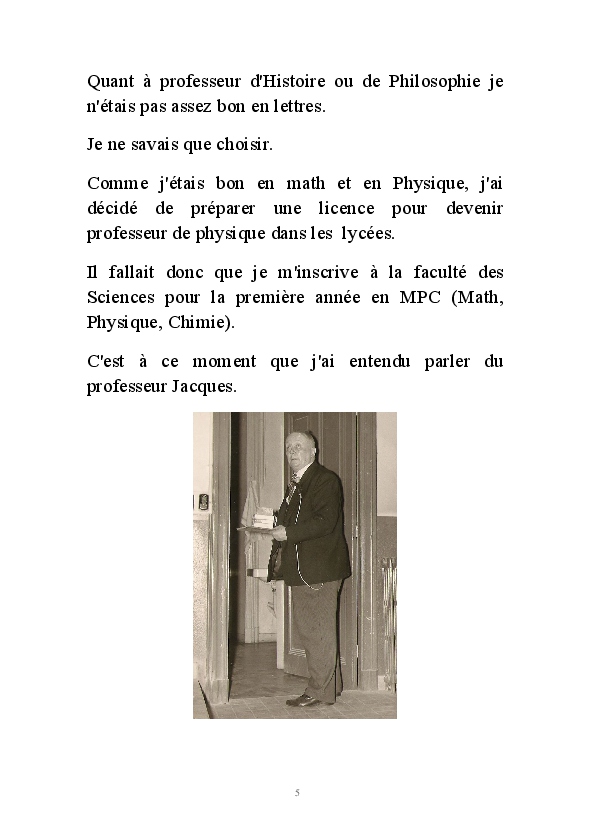 Quant à professeur d'Histoire ou de Philosophie je n'étais pas assez bon en lettres.

Je ne savais que choisir.

Comme j'étais bon en math et en Physique, j'ai décidé de préparer une licence pour devenir professeur de physique dans les lycées.

Il fallait donc que je m'inscrive à la faculté des Sciences pour la première année en MPC (Math, Physique, Chimie).

C'est à ce moment que j'ai entendu parler du professeur Jacques.

5